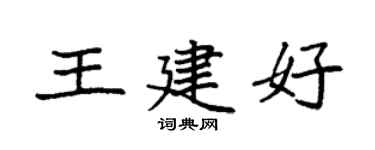 王建好

词典网